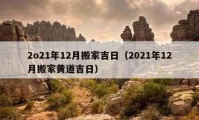 2o21年12月搬家吉日（2021年12月搬家黄道吉日）